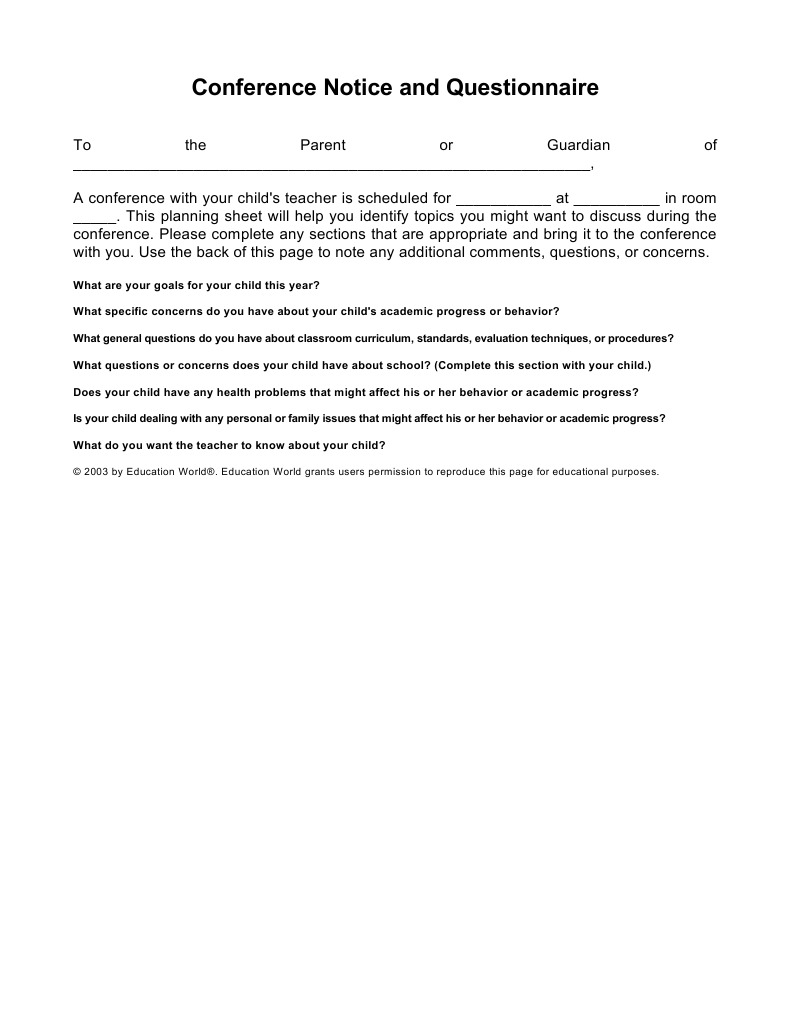 Conference Notice and Questionnaire

To the Parent or Guardian of ____________________________________________________________,

A conference with your child's teacher is scheduled for ___________ at __________ in room _____. This planning sheet will help you identify topics you might want to discuss during the conference. Please complete any sections that are appropriate and bring it to the conference with you. Use the back of this page to note any additional comments, questions, or concerns.

What are your goals for your child this year?

What specific concerns do you have about your child's academic progress or behavior?

What general questions do you have about classroom curriculum, standards, evaluation techniques, or procedures?

What questions or concerns does your child have about school? (Complete this section with your child.)

Does your child have any health problems that might affect his or her behavior or academic progress?

Is your child dealing with any personal or family issues that might affect his or her behavior or academic progress?

What do you want the teacher to know about your child?

© 2003 by Education World®. Education World grants users permission to reproduce this page for educational purposes.